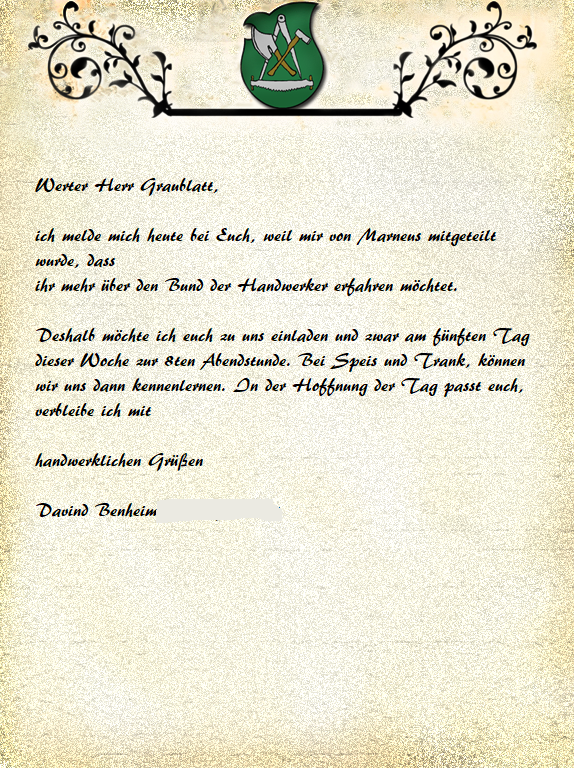 Werter Herr Graublatt,

ich melde mich heute bei Euch, weil mir von Marneus mitgeteilt wurde, dass ihr mehr über den Bund der Handwerker erfahren möchtet.

Deshalb möchte ich euch zu uns einladen und zwar am fünften Tag dieser Woche zur 8ten Abendstunde. Bei Speis und Trank, können wir uns dann kennenlernen. In der Hoffnung der Tag passt euch, verbleibe ich mit

handwerklichen Grüßen

Davind Benheim